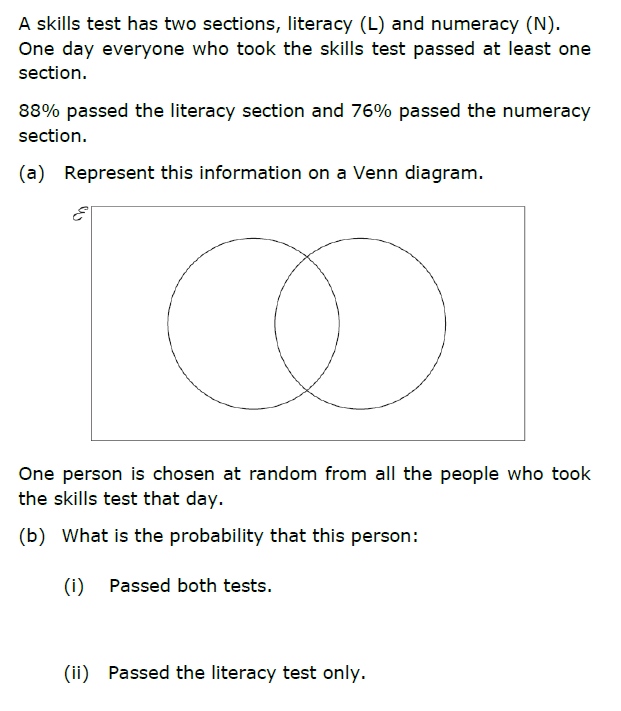 A skills test has two sections, literacy (L) and numeracy (N). One day everyone who took the skills test passed at least one section.

88% passed the literacy section and 76% passed the numeracy section.

(a) Represent this information on a Venn diagram.

$\mathcal{E}$

One person is chosen at random from all the people who took the skills test that day.

(b) What is the probability that this person:

(i) Passed both tests.

(ii) Passed the literacy test only.